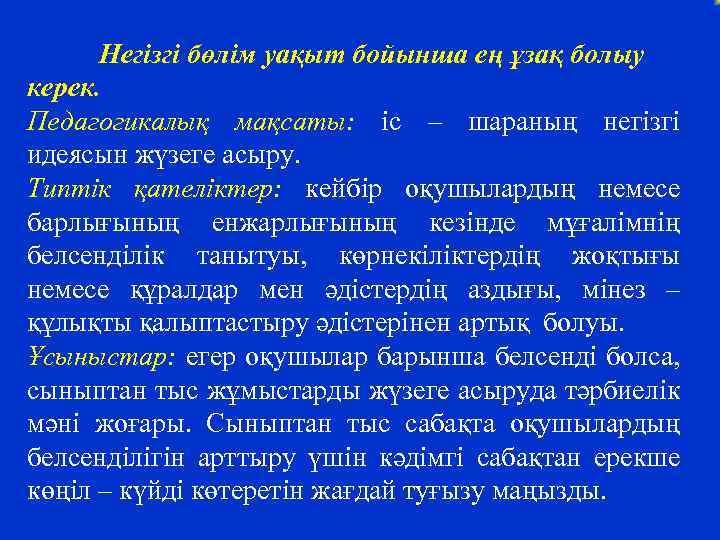 Негізгі бөлім уақыт бойынша ең ұзақ болыу керек.

Педагогикалық мақсаты: іс – шараның негізгі идеясын жүзеге асыру.

Типтік қателіктер: кейбір оқушылардың немесе барлығының енжарлығының кезінде мұғалімнің белсенділік танытуы, көрнекіліктердің жоқтығы немесе құралдар мен әдістердің аздығы, мінез – құлықты қалыптастыру әдістерінен артық болуы.

Ұсыныстар: егер оқушылар барынша белсенді болса, сыныптан тыс жұмыстарды жүзеге асыруда тәрбиелік мәні жоғары. Сыныптан тыс сабақта оқушылардың белсенділігін арттыру үшін кәдімгі сабақтан ерекше көңіл – күйді көтеретін жағдай туғызу маңызды.